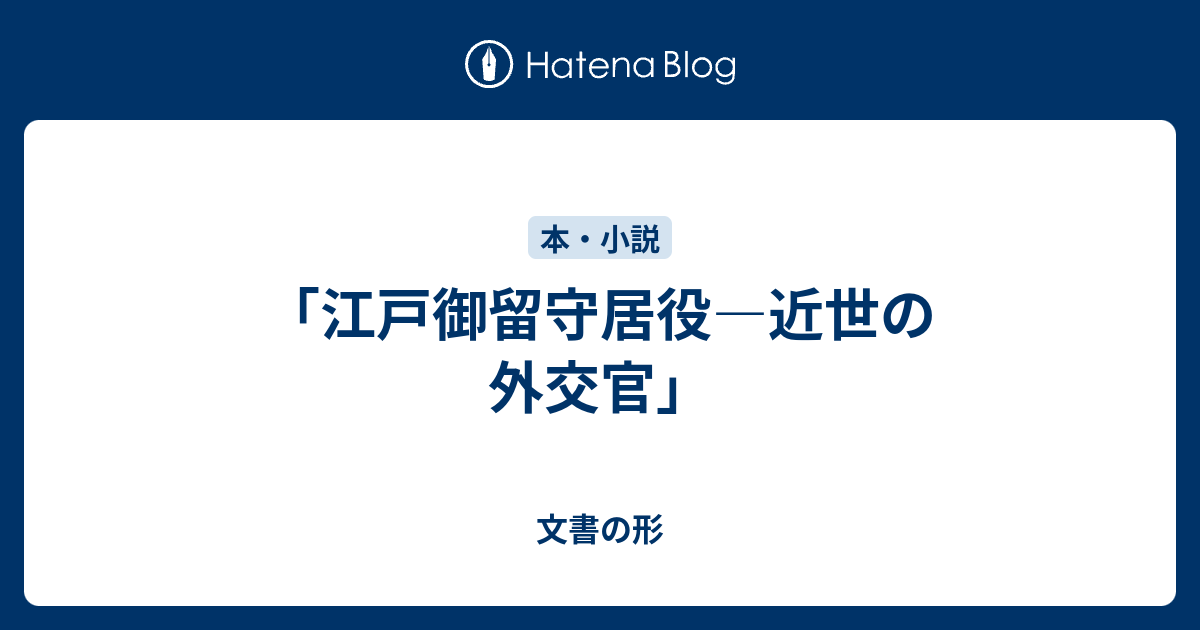 Hatena Blog

本・小説

「江戸御留守居役―近世の外交官」

文書の形